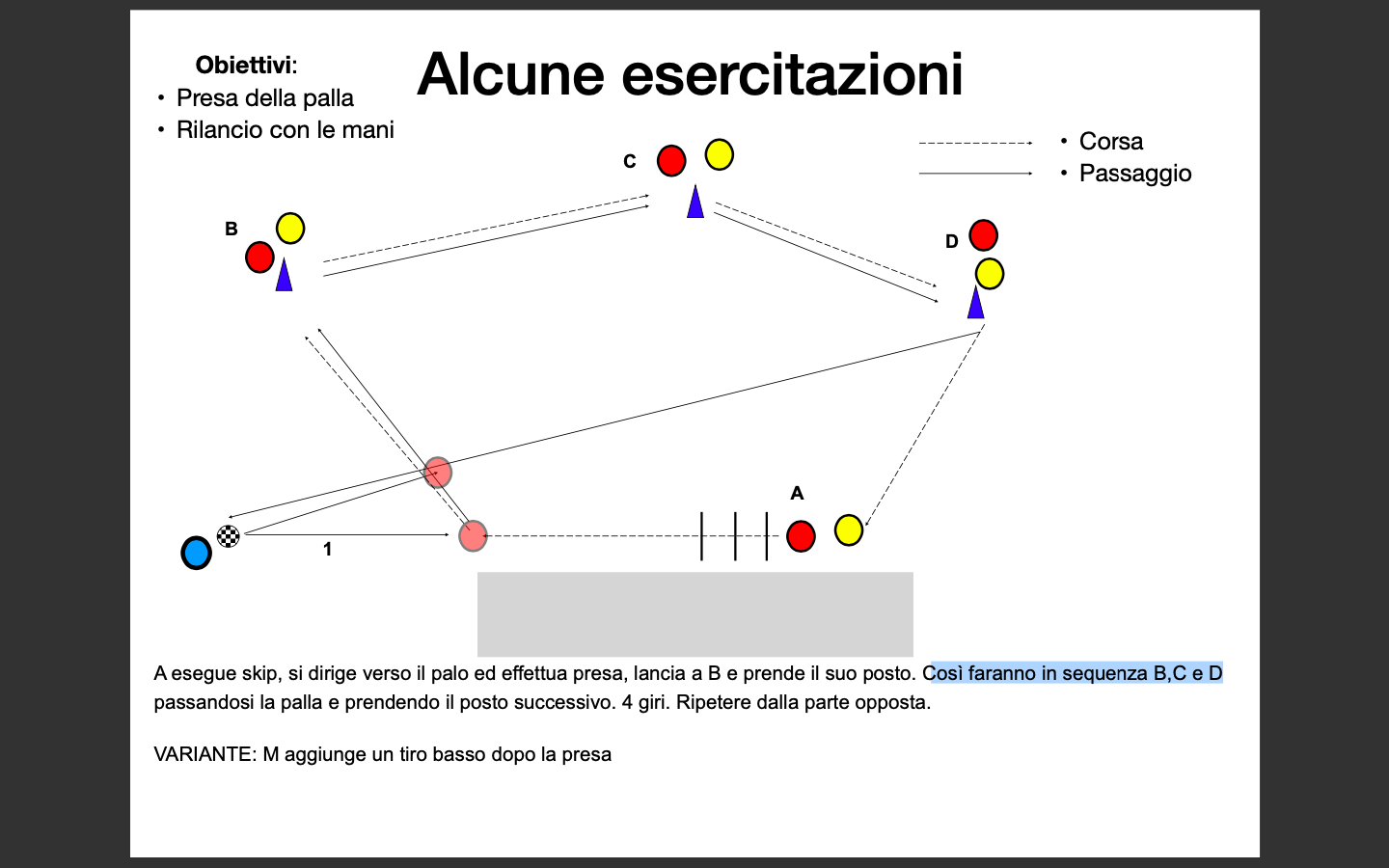 Obiettivi:
• Presa della palla
• Rilancio con le mani

Alcune esercitazioni

• Corsa
• Passaggio

C

B

D

A

1

A esegue skip, si dirige verso il palo ed effettua presa, lancia a B e prende il suo posto. Così faranno in sequenza B,C e D passandosi la palla e prendendo il posto successivo. 4 giri. Ripetere dalla parte opposta.

VARIANTE: M aggiunge un tiro basso dopo la presa